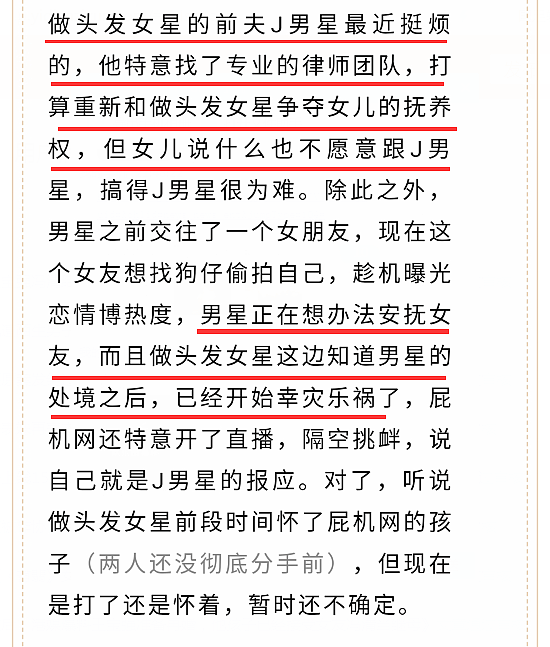 做头发女星的前夫J男星最近挺烦的，他特意找了专业的律师团队，打算重新和做头发女星争夺女儿的抚养权，但女儿说什么也不愿意跟J男星，搞得J男星很为难。除此之外，男星之前交往了一个女朋友，现在这个女友想找狗仔偷拍自己，趁机曝光恋情博热度，男星正在想办法安抚女友，而且做头发女星这边知道男星的处境之后，已经开始幸灾乐祸了，屁机网还特意开了直播，隔空挑衅，说自己就是J男星的报应。对了，听说做头发女星前段时间怀了屁机网的孩子（两人还没彻底分手前），但现在是打了还是怀着，暂时还不确定。